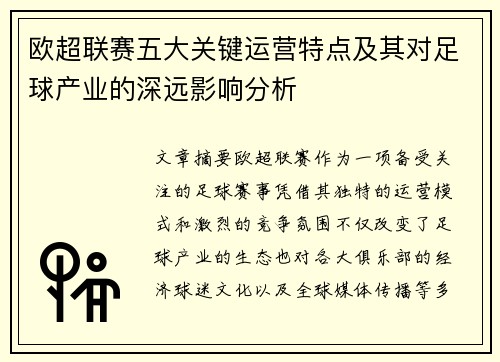 欧超联赛五大关键运营特点及其对足球产业的深远影响分析

文章摘要欧超联赛作为一项备受关注的足球赛事凭借其独特的运营模式和激烈的竞争氛围不仅改变了足球产业的生态也对各大俱乐部的经济球迷文化以及全球媒体传播等多